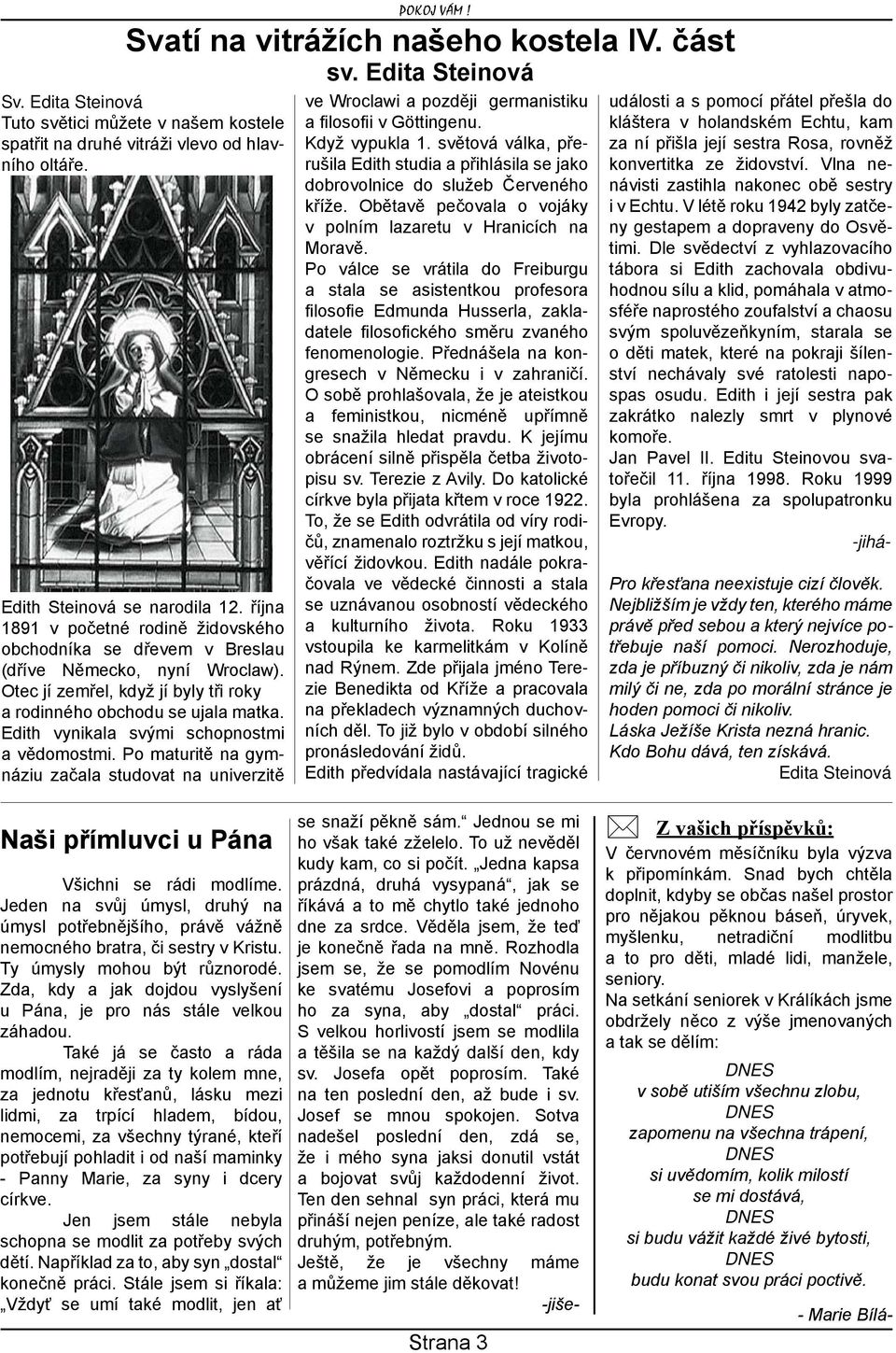 POKOJ VÁM !

Svatí na vitrážích našeho kostela IV. část

sv. Edita Steinová

Sv. Edita Steinová
Tuto světici můžete v našem kostele spatřit na druhé vitráži vlevo od hlavního oltáře.

Edith Steinová se narodila 12. října 1891 v početné rodině židovského obchodníka se dřevem v Breslau (dříve Německo, nyní Wroclaw). Otec jí zemřel, když jí byly tři roky a rodinného obchodu se ujala matka. Edith vynikala svými schopnostmi a vědomostmi. Po maturitě na gymnáziu začala studovat na univerzitě ve Wroclawi a později germanistiku a filosofii v Göttingenu.

Když vypukla 1. světová válka, přerušila Edith studia a přihlásila se jako dobrovolnice do služeb Červeného kříže. Obětavě pečovala o vojáky v polním lazaretu v Hranicích na Moravě.

Po válce se vrátila do Freiburgu a stala se asistentkou profesora filosofie Edmunda Husserla, zakladatele filosofického směru zvaného fenomenologie. Přednášela na kongresech v Německu i v zahraničí. O sobě prohlašovala, že je ateistkou a feministkou, nicméně upřímně se snažila hledat pravdu. K jejímu obrácení silně přispěla četba životopisu sv. Terezie z Avily. Do katolické církve byla přijata křtem v roce 1922. To, že se Edith odvrátila od víry rodičů, znamenalo roztržku s její matkou, věřící židovkou. Edith nadále pokračovala ve vědecké činnosti a stala se uznávanou osobností vědeckého a kulturního života. Roku 1933 vstoupila ke karmelitkám v Kolíně nad Rýnem. Zde přijala jméno Terezie Benedikta od Kříže a pracovala na překladech významných duchovních děl. To již bylo v období silného pronásledování židů.

Edith předvídala nastávající tragické události a s pomocí přátel přešla do kláštera v holandském Echtu, kam za ní přišla její sestra Rosa, rovněž konvertitka ze židovství. Vlna nenávisti zastihla nakonec obě sestry i v Echtu. V létě roku 1942 byly zatčeny gestapem a dopraveny do Osvětimi. Dle svědectví z vyhlazovacího tábora si Edith zachovala obdivuhodnou sílu a klid, pomáhala v atmosféře naprostého zoufalství a chaosu svým spoluvězeňkyním, starala se o děti matek, které na pokraji šílenství nechávaly své ratolesti napospas osudu. Edith i její sestra pak zakrátko nalezly smrt v plynové komoře.

Jan Pavel II. Editu Steinovou svatořečil 11. října 1998. Roku 1999 byla prohlášena za spolupatronku Evropy.

-jihá-

Pro křesťana neexistuje cizí člověk. Nejbližším je vždy ten, kterého máme právě před sebou a který nejvíce potřebuje naší pomoci. Nerozhoduje, zda je příbuzný či nikoliv, zda je nám milý či ne, zda po morální stránce je hoden pomoci či nikoliv.
Láska Ježíše Krista nezná hranic.
Kdo Bohu dává, ten získává.
Edita Steinová

Naši přímluvci u Pána

Všichni se rádi modlíme. Jeden na svůj úmysl, druhý na úmysl potřebnějšího, právě vážně nemocného bratra, či sestry v Kristu. Ty úmysly mohou být různorodé. Zda, kdy a jak dojdou vyslyšení u Pána, je pro nás stále velkou záhadou.

Také já se často a ráda modlím, nejraději za ty kolem mne, za jednotu křesťanů, lásku mezi lidmi, za trpící hladem, bídou, nemocemi, za všechny týrané, kteří potřebují pohladit i od naší maminky - Panny Marie, za syny i dcery církve.

Jen jsem stále nebyla schopna se modlit za potřeby svých dětí. Například za to, aby syn „dostal“ konečně práci. Stále jsem si říkala: „Vždyť se umí také modlit, jen ať se snaží pěkně sám.“ Jednou se mi ho však také zželelo. To už nevěděl kudy kam, co si počít. „Jedna kapsa prázdná, druhá vysypaná“, jak se říkává a to mě chytlo také jednoho dne za srdce. Věděla jsem, že teď je konečně řada na mně. Rozhodla jsem se, že se pomodlím Novénu ke svatému Josefovi a poprosím ho za syna, aby „dostal“ práci. S velkou horlivostí jsem se modlila a těšila se na každý další den, kdy sv. Josefa opět poprosím. Také na ten poslední den, až bude i sv. Josef se mnou spokojen. Sotva nadešel poslední den, zdá se, že i mého syna jaksi donutil vstát a bojovat svůj každodenní život. Ten den sehnal syn práci, která mu přináší nejen peníze, ale také radost druhým, potřebným.
Ještě, že je všechny máme a můžeme jim stále děkovat!

-jiše-

Z vašich příspěvků:

V červnovém měsíčníku byla výzva k připomínkám. Snad bych chtěla doplnit, kdyby se občas našel prostor pro nějakou pěknou báseň, úryvek, myšlenku, netradiční modlitbu a to pro děti, mladé lidi, manžele, seniory.
Na setkání seniorek v Králíkách jsme obdržely něco z výše jmenovaných a tak se dělím:

DNES
v sobě utiším všechnu zlobu,
DNES
zapomenu na všechna trápení,
DNES
si uvědomím, kolik milostí
se mi dostává,
DNES
si budu vážit každé živé bytosti,
DNES
budu konat svou práci poctivě.

- Marie Bílá-

Strana 3